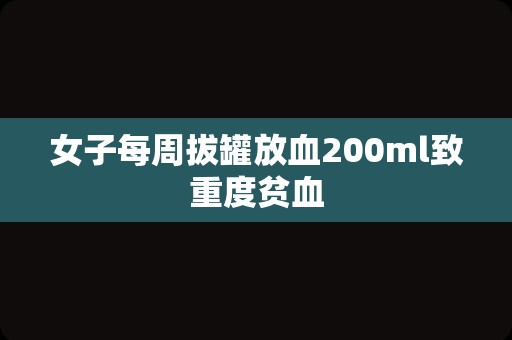 女子每周拔罐放血200ml致重度贫血